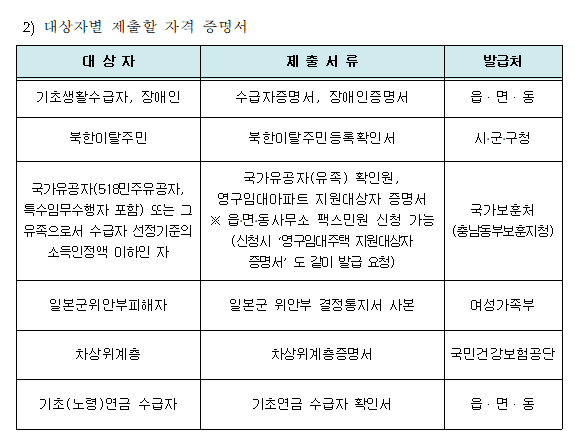 2) 대상자별 제출할 자격 증명서

| 대 상 자 | 제 출 서 류 | 발급처 |
|---|---|---|
| 기초생활수급자, 장애인 | 수급자증명서, 장애인증명서 | 읍 · 면 · 동 |
| 북한이탈주민 | 북한이탈주민등록확인서 | 시·군·구청 |
| 국가유공자(518민주유공자, 특수임무수행자 포함) 또는 그 유족으로서 수급자 선정기준의 소득인정액 이하인 자 | 국가유공자(유족) 확인원, 영구임대아파트 지원대상자 증명서 ※ 읍·면·동사무소 팩스민원 신청 가능 (신청시 '영구임대주택 지원대상자 증명서' 도 같이 발급 요청) | 국가보훈처 (충남동부보훈지청) |
| 일본군위안부피해자 | 일본군 위안부 결정통지서 사본 | 여성가족부 |
| 차상위계층 | 차상위계층증명서 | 국민건강보험공단 |
| 기초(노령)연금 수급자 | 기초연금 수급자 확인서 | 읍 · 면 · 동 |